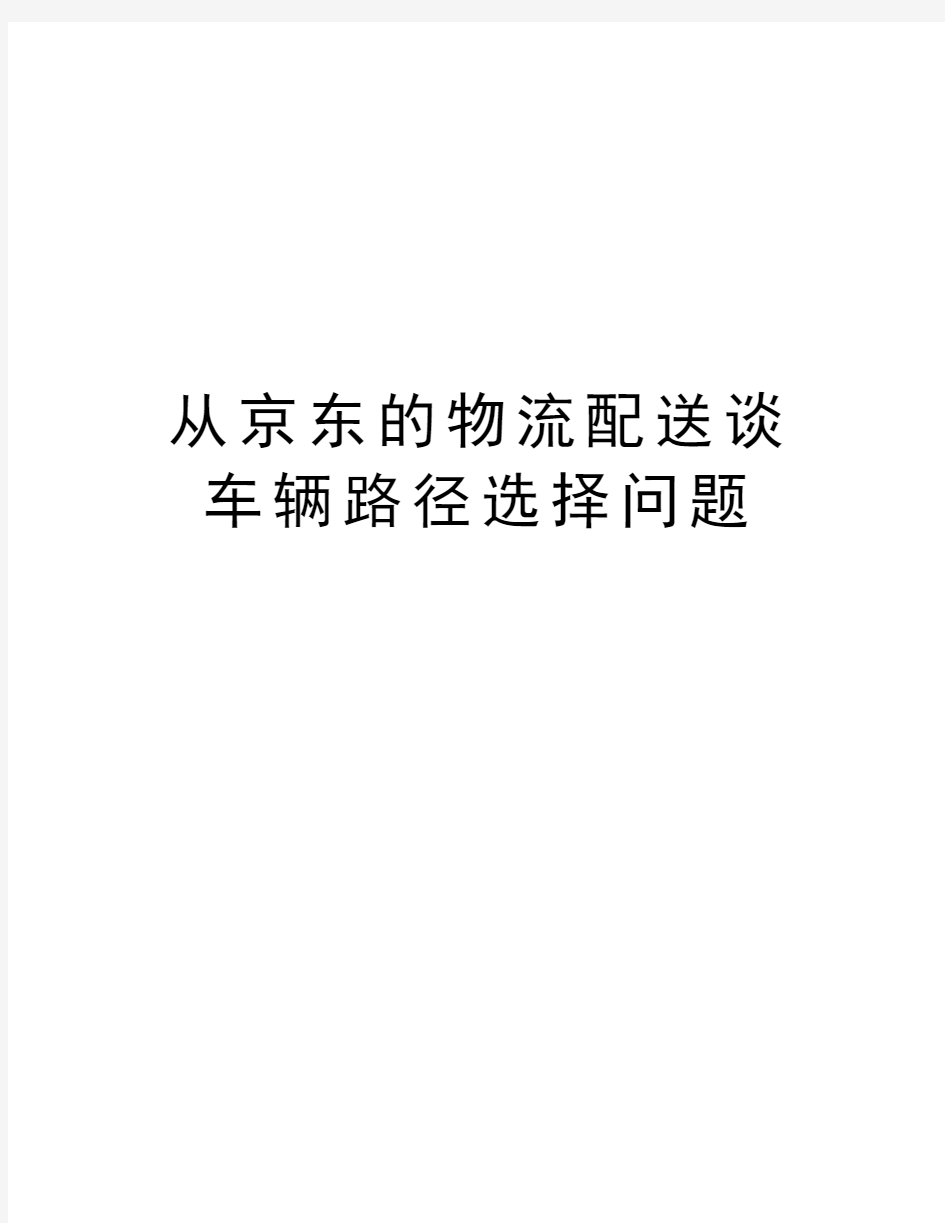 从京东的物流配送谈车辆路径选择问题